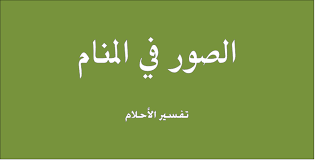 الصور في المنام

تفسير الأحلام